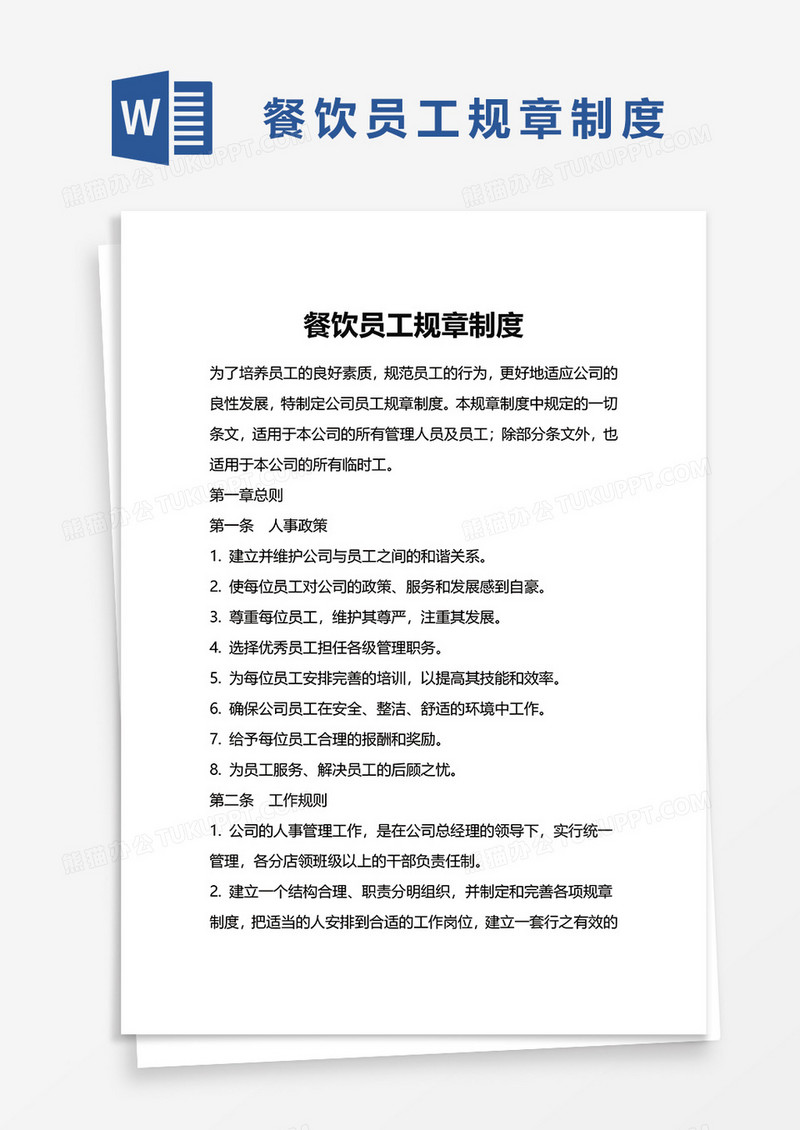 W

餐饮员工规章制度

熊猫办公 TUKUPPT.COM

餐饮员工规章制度

为了培养员工的良好素质，规范员工的行为，更好地适应公司的良性发展，特制定公司员工规章制度。本规章制度中规定的一切条文，适用于本公司的所有管理人员及员工；除部分条文外，也适用于本公司的所有临时工。

第一章总则

第一条　人事政策

1. 建立并维护公司与员工之间的和谐关系。

2. 使每位员工对公司的政策、服务和发展感到自豪。

3. 尊重每位员工，维护其尊严，注重其发展。

4. 选择优秀员工担任各级管理职务。

5. 为每位员工安排完善的培训，以提高其技能和效率。

6. 确保公司员工在安全、整洁、舒适的环境中工作。

7. 给予每位员工合理的报酬和奖励。

8. 为员工服务、解决员工的后顾之忧。

第二条　工作规则

1. 公司的人事管理工作，是在公司总经理的领导下，实行统一管理，各分店领班级以上的干部负责任制。

2. 建立一个结构合理、职责分明组织，并制定和完善各项规章制度，把适当的人安排到合适的工作岗位，建立一套行之有效的